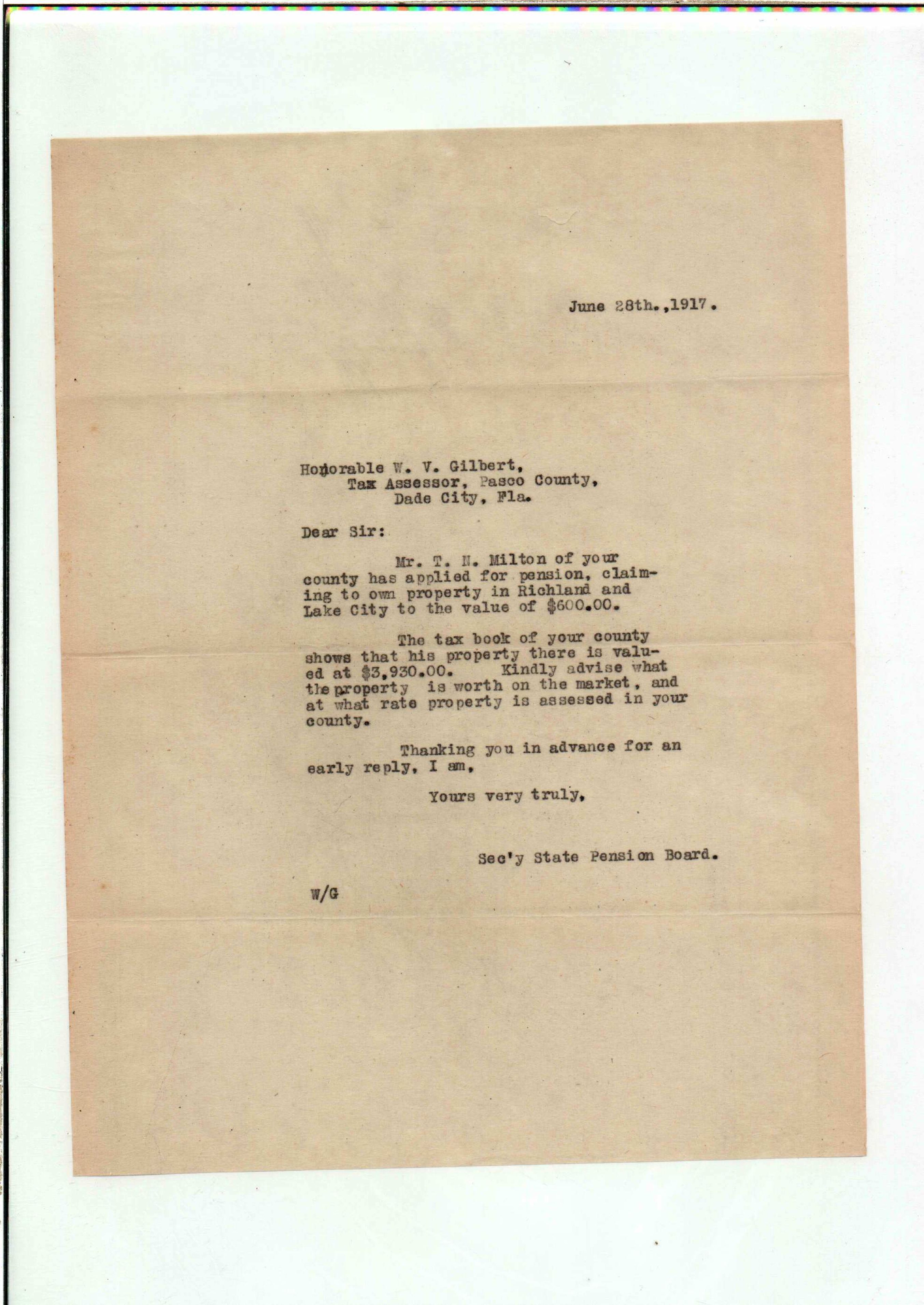 June 28th.,1917.

Honorable W. V. Gilbert,
Tax Assessor, Pasco County,
Dade City, Fla.

Dear Sir:

Mr. T. N. Milton of your county has applied for pension, claiming to own property in Richland and Lake City to the value of $600.00.

The tax book of your county shows that his property there is valued at $3,930.00. Kindly advise what the property is worth on the market, and at what rate property is assessed in your county.

Thanking you in advance for an early reply, I am,

Yours very truly,

Sec'y State Pension Board.

W/G